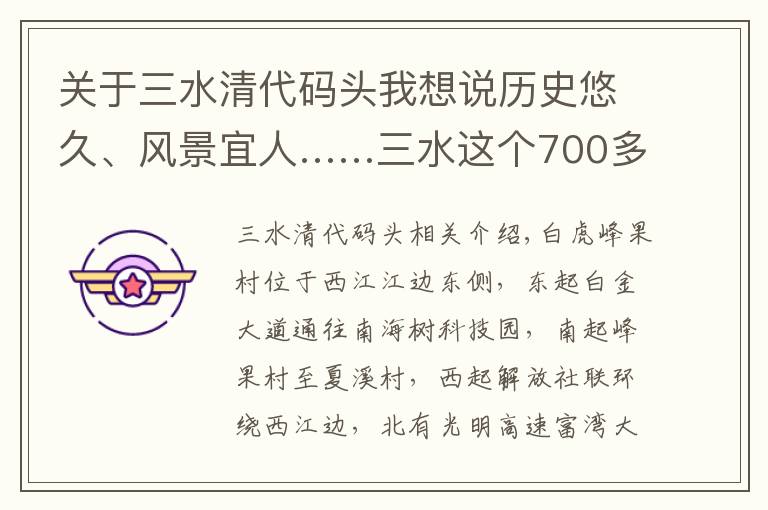 关于三水清代码头我想说历史悠久、风景宜人……三水这个700多

三水清代码头相关介绍，白虎峰果村位于西江江边东侧，东起白金大道通往南海树科技园，南起峰果村至夏溪村，西起解放社联环绕西江边，北有光明高速富湾大